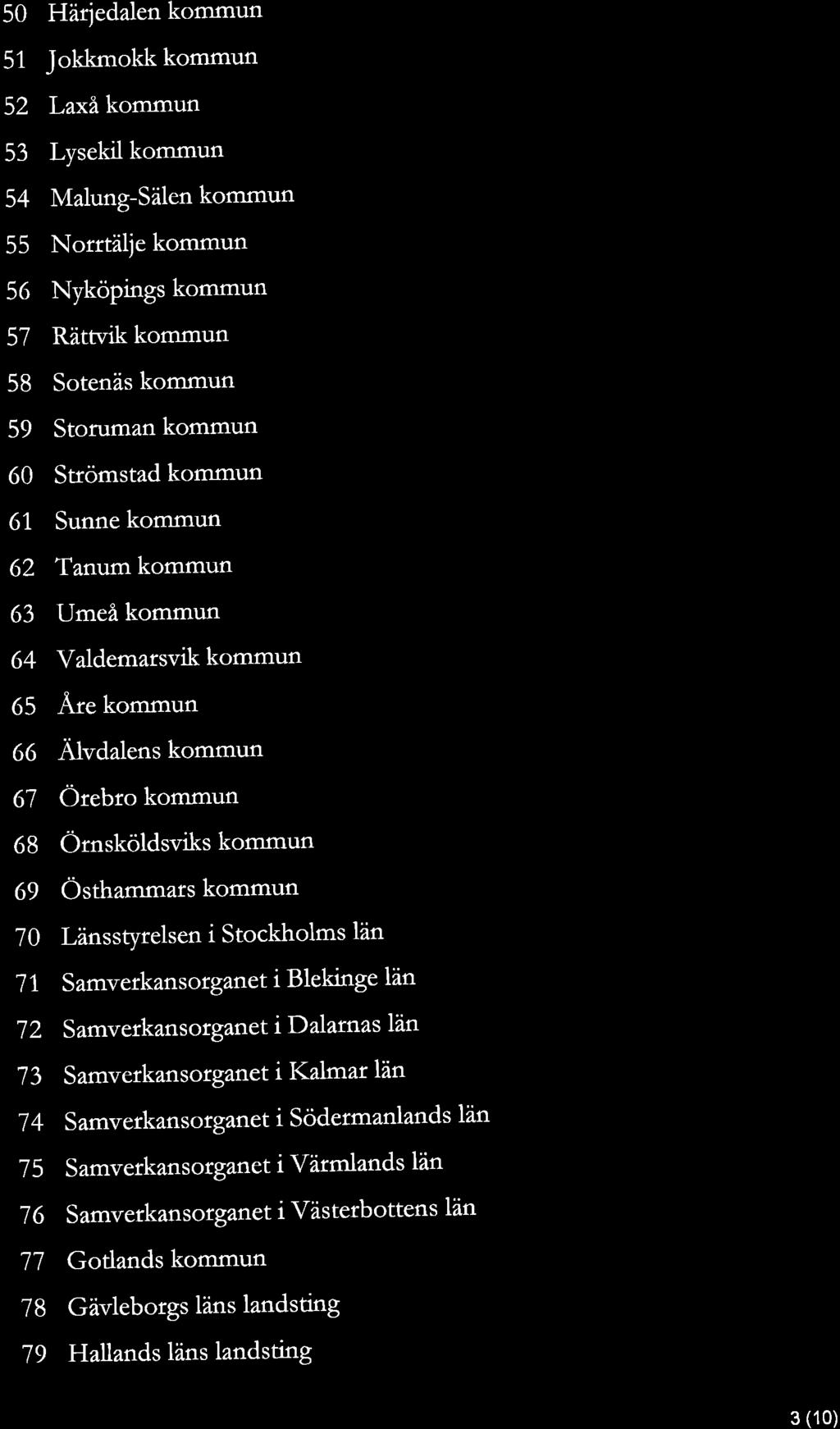 50 Härjedalen kommun
51 Jokkmokk kommun
52 Laxå kommun
53 Lysekil kommun
54 Malung-Sälen kommun
55 Norrtälje kommun
56 Nyköpings kommun
57 Rättvik kommun
58 Sotenäs kommun
59 Storuman kommun
60 Strömstad kommun
61 Sunne kommun
62 Tanum kommun
63 Umeå kommun
64 Valdemarsvik kommun
65 Åre kommun
66 Älvdalens kommun
67 Örebro kommun
68 Örnsköldsviks kommun
69 Östhammars kommun
70 Länsstyrelsen i Stockholms län
71 Samverkansorganet i Blekinge län
72 Samverkansorganet i Dalarnas län
73 Samverkansorganet i Kalmar län
74 Samverkansorganet i Södermanlands län
75 Samverkansorganet i Värmlands län
76 Samverkansorganet i Västerbottens län
77 Gotlands kommun
78 Gävleborgs läns landsting
79 Hallands läns landsting

3 (10)